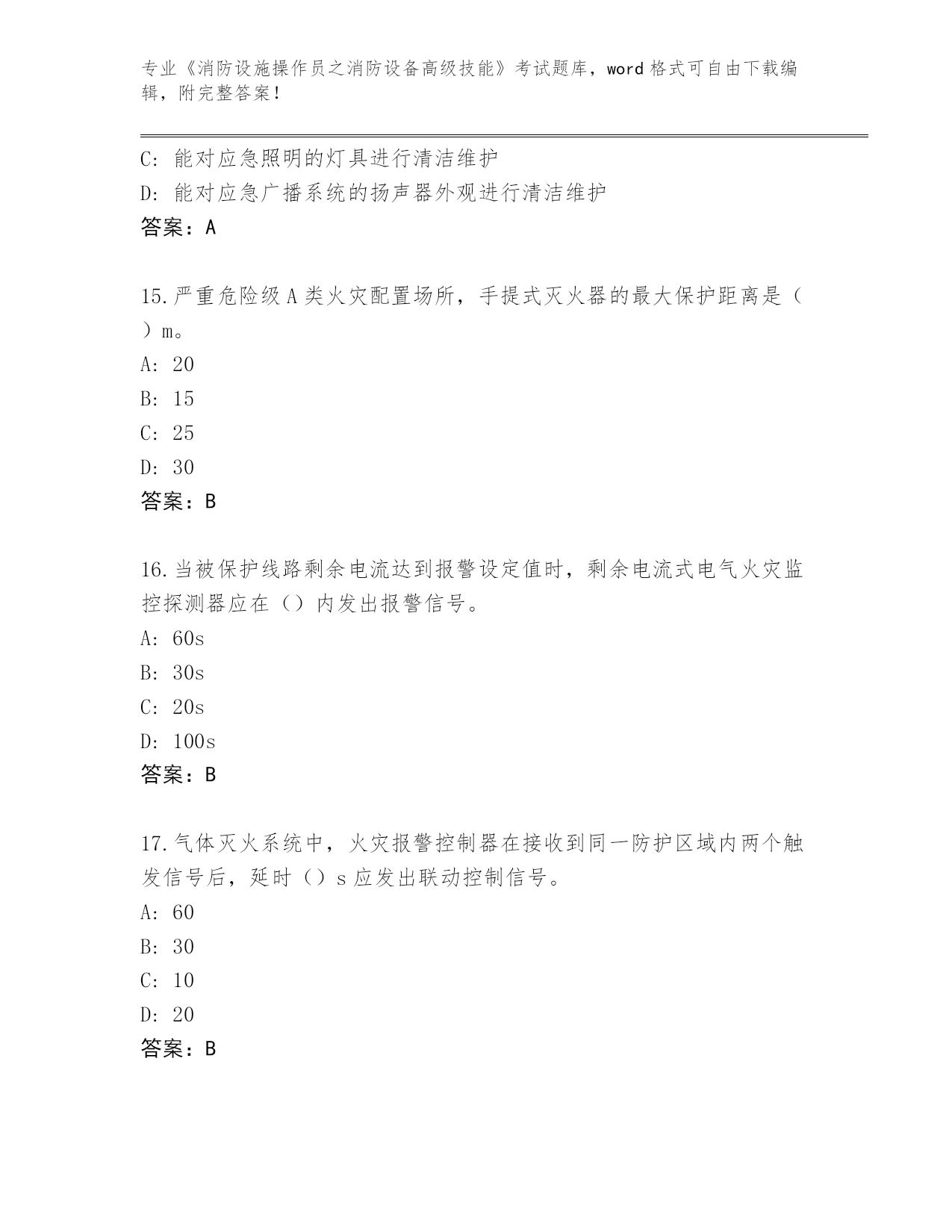 专业《消防设施操作员之消防设备高级技能》考试题库，word格式可自由下载编辑，附完整答案！

C：能对应急照明的灯具进行清洁维护
D：能对应急广播系统的扬声器外观进行清洁维护
答案：A

15.严重危险级A类火灾配置场所，手提式灭火器的最大保护距离是（ ）m。
A：20
B：15
C：25
D：30
答案：B

16.当被保护线路剩余电流达到报警设定值时，剩余电流式电气火灾监控探测器应在（）内发出报警信号。
A：60s
B：30s
C：20s
D：100s
答案：B

17.气体灭火系统中，火灾报警控制器在接收到同一防护区域内两个触发信号后，延时（）s应发出联动控制信号。
A：60
B：30
C：10
D：20
答案：B